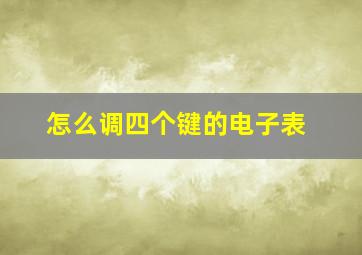 怎么调四个键的电子表